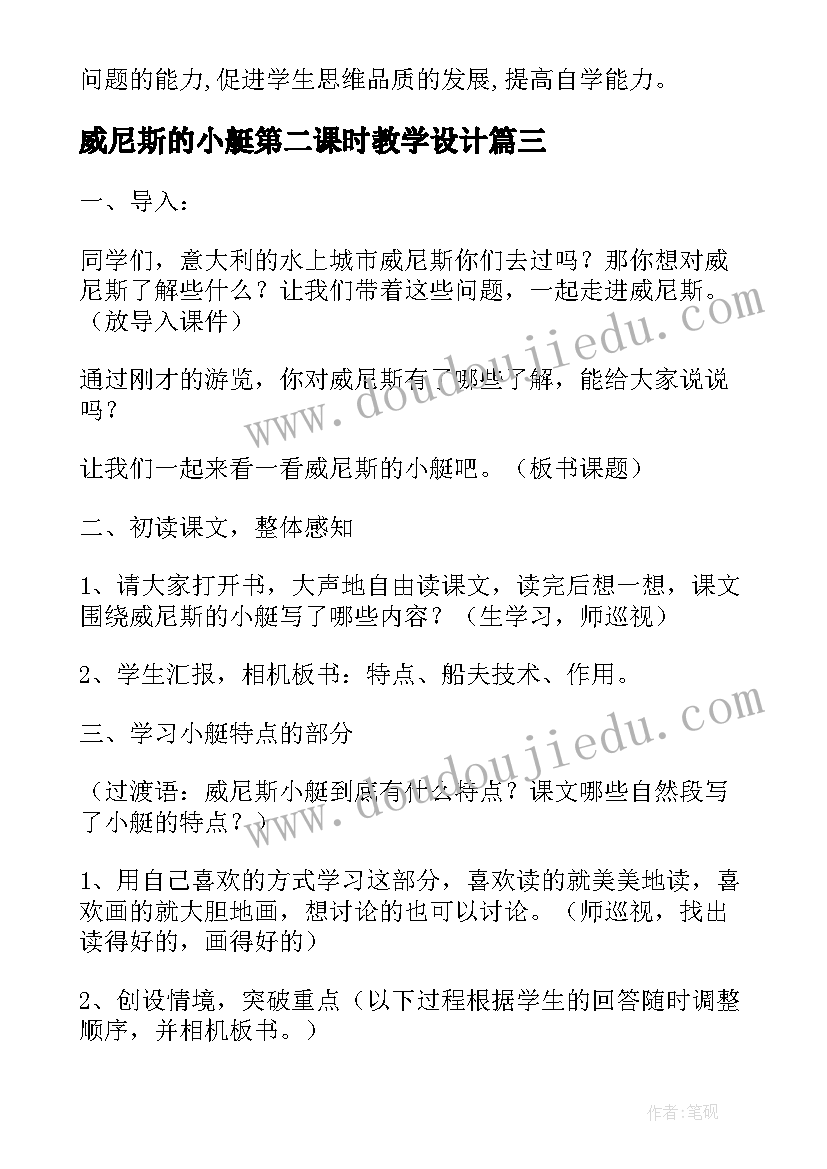 问题的能力,促进学生思维品质的发展,提高自学能力。

威尼斯的小艇第二课时教学设计篇三

一、导入：

同学们，意大利的水上城市威尼斯你们去过吗？那你想对威尼斯了解些什么？让我们带着这些问题，一起走进威尼斯。（放导入课件）

通过刚才的游览，你对威尼斯有了哪些了解，能给大家说说吗？

让我们一起来看一看威尼斯的小艇吧。（板书课题）

二、初读课文，整体感知

1、请大家打开书，大声地自由读课文，读完后想一想，课文围绕威尼斯的小艇写了哪些内容？（生学习，师巡视）

2、学生汇报，相机板书：特点、船夫技术、作用。

三、学习小艇特点的部分

（过渡语：威尼斯小艇到底有什么特点？课文哪些自然段写了小艇的特点？）

1、用自己喜欢的方式学习这部分，喜欢读的就美美地读，喜欢画的就大胆地画，想讨论的也可以讨论。（师巡视，找出读得好的，画得好的）

2、创设情境，突破重点（以下过程根据学生的回答随时调整顺序，并相机板书。）

www.doudoujiedu.com

www.doudoujiedu.com

作者:笔砚